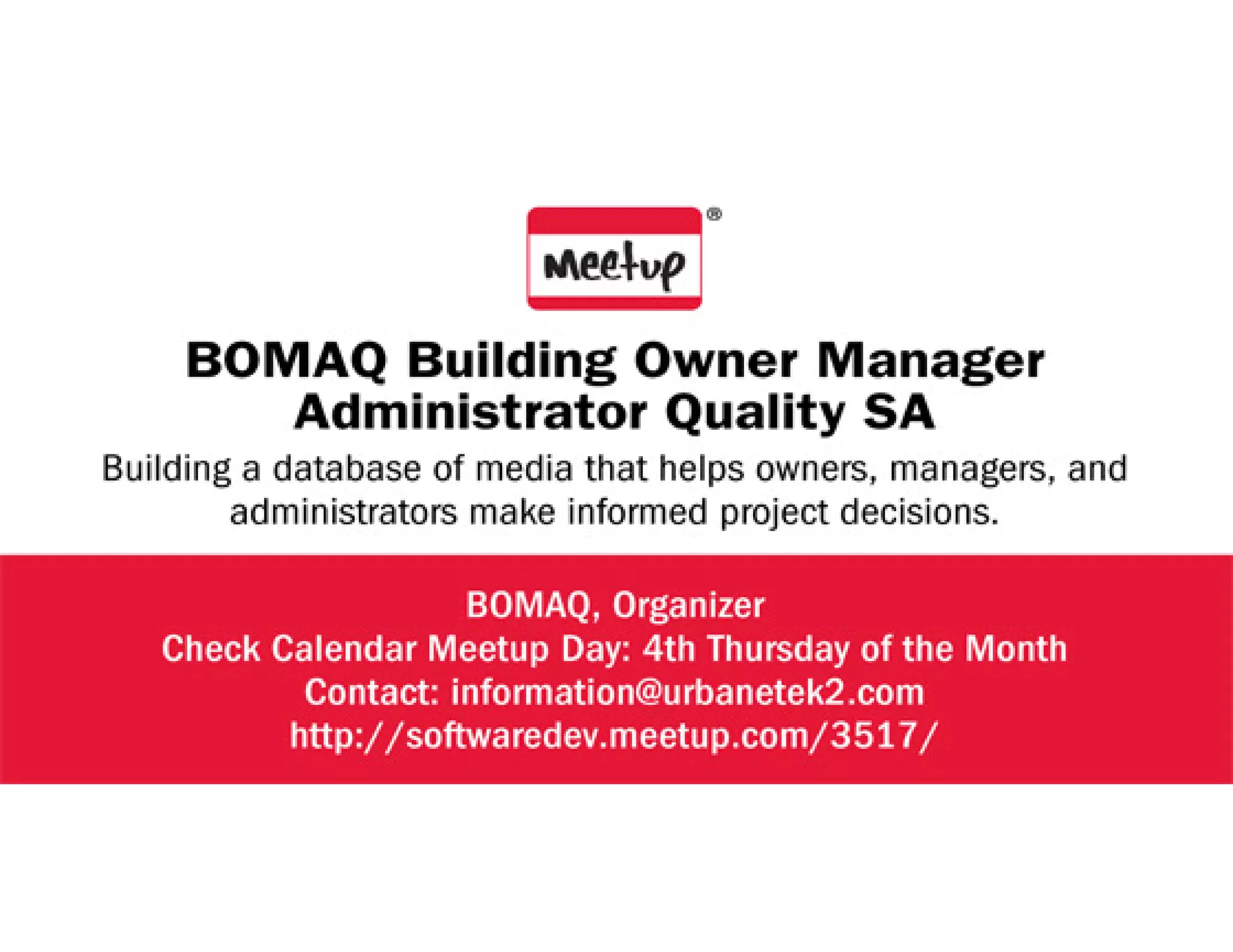 Meetup®

BOMAQ Building Owner Manager Administrator Quality SA

Building a database of media that helps owners, managers, and administrators make informed project decisions.

BOMAQ, Organizer
Check Calendar Meetup Day: 4th Thursday of the Month
Contact: information@urbanetek2.com
http://softwaredev.meetup.com/3517/